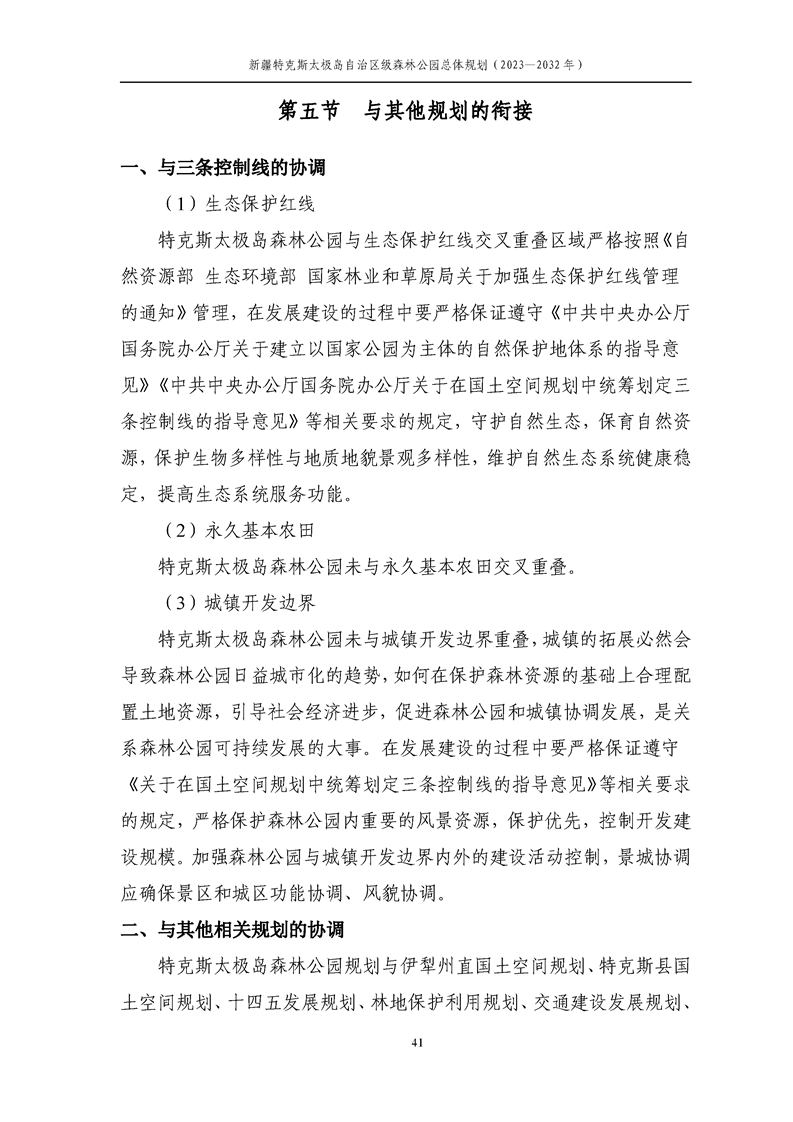 新疆特克斯太极岛自治区级森林公园总体规划（2023—2032 年）

第五节　与其他规划的衔接

一、与三条控制线的协调

（1）生态保护红线

特克斯太极岛森林公园与生态保护红线交叉重叠区域严格按照《自然资源部 生态环境部 国家林业和草原局关于加强生态保护红线管理的通知》管理，在发展建设的过程中要严格保证遵守《中共中央办公厅国务院办公厅关于建立以国家公园为主体的自然保护地体系的指导意见》《中共中央办公厅国务院办公厅关于在国土空间规划中统筹划定三条控制线的指导意见》等相关要求的规定，守护自然生态，保育自然资源，保护生物多样性与地质地貌景观多样性，维护自然生态系统健康稳定，提高生态系统服务功能。

（2）永久基本农田

特克斯太极岛森林公园未与永久基本农田交叉重叠。

（3）城镇开发边界

特克斯太极岛森林公园未与城镇开发边界重叠，城镇的拓展必然会导致森林公园日益城市化的趋势，如何在保护森林资源的基础上合理配置土地资源，引导社会经济进步，促进森林公园和城镇协调发展，是关系森林公园可持续发展的大事。在发展建设的过程中要严格保证遵守《关于在国土空间规划中统筹划定三条控制线的指导意见》等相关要求的规定，严格保护森林公园内重要的风景资源，保护优先，控制开发建设规模。加强森林公园与城镇开发边界内外的建设活动控制，景城协调应确保景区和城区功能协调、风貌协调。

二、与其他相关规划的协调

特克斯太极岛森林公园规划与伊犁州直国土空间规划、特克斯县国土空间规划、十四五发展规划、林地保护利用规划、交通建设发展规划、

41